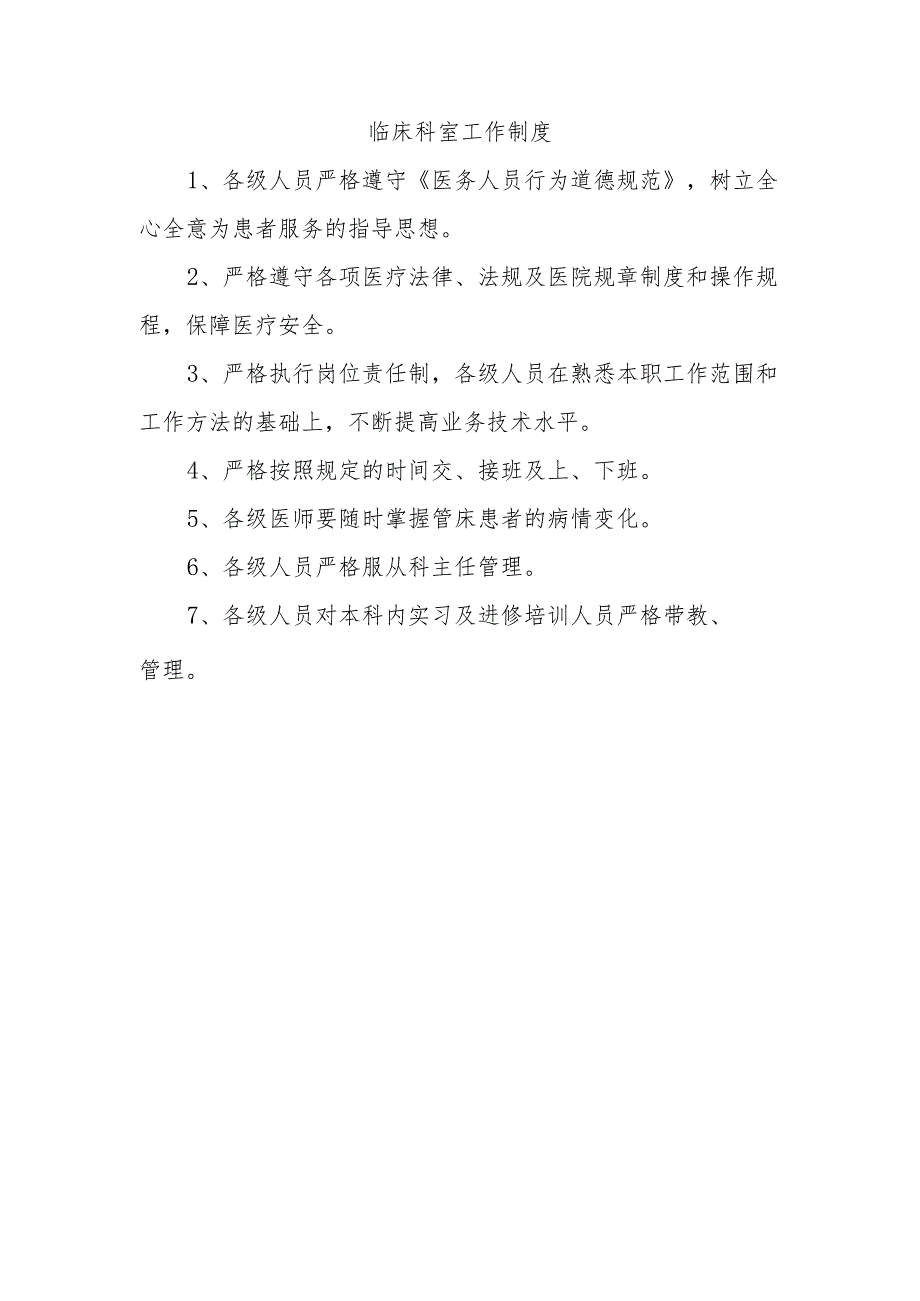 临床科室工作制度

1、各级人员严格遵守《医务人员行为道德规范》，树立全心全意为患者服务的指导思想。

2、严格遵守各项医疗法律、法规及医院规章制度和操作规程，保障医疗安全。

3、严格执行岗位责任制，各级人员在熟悉本职工作范围和工作方法的基础上，不断提高业务技术水平。

4、严格按照规定的时间交、接班及上、下班。

5、各级医师要随时掌握管床患者的病情变化。

6、各级人员严格服从科主任管理。

7、各级人员对本科内实习及进修培训人员严格带教、管理。